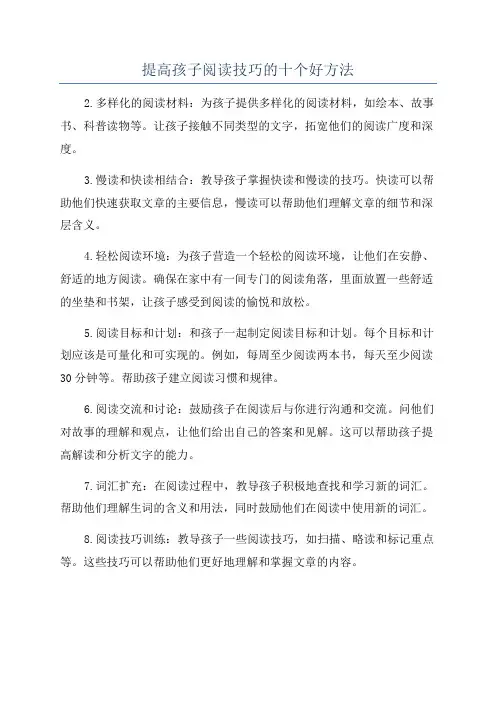 提高孩子阅读技巧的十个好方法

2.多样化的阅读材料：为孩子提供多样化的阅读材料，如绘本、故事书、科普读物等。让孩子接触不同类型的文字，拓宽他们的阅读广度和深度。

3.慢读和快读相结合：教导孩子掌握快读和慢读的技巧。快读可以帮助他们快速获取文章的主要信息，慢读可以帮助他们理解文章的细节和深层含义。

4.轻松阅读环境：为孩子营造一个轻松的阅读环境，让他们在安静、舒适的地方阅读。确保在家中有一间专门的阅读角落，里面放置一些舒适的坐垫和书架，让孩子感受到阅读的愉悦和放松。

5.阅读目标和计划：和孩子一起制定阅读目标和计划。每个目标和计划应该是可量化和可实现的。例如，每周至少阅读两本书，每天至少阅读30分钟等。帮助孩子建立阅读习惯和规律。

6.阅读交流和讨论：鼓励孩子在阅读后与你进行沟通和交流。问他们对故事的理解和观点，让他们给出自己的答案和见解。这可以帮助孩子提高解读和分析文字的能力。

7.词汇扩充：在阅读过程中，教导孩子积极地查找和学习新的词汇。帮助他们理解生词的含义和用法，同时鼓励他们在阅读中使用新的词汇。

8.阅读技巧训练：教导孩子一些阅读技巧，如扫描、略读和标记重点等。这些技巧可以帮助他们更好地理解和掌握文章的内容。